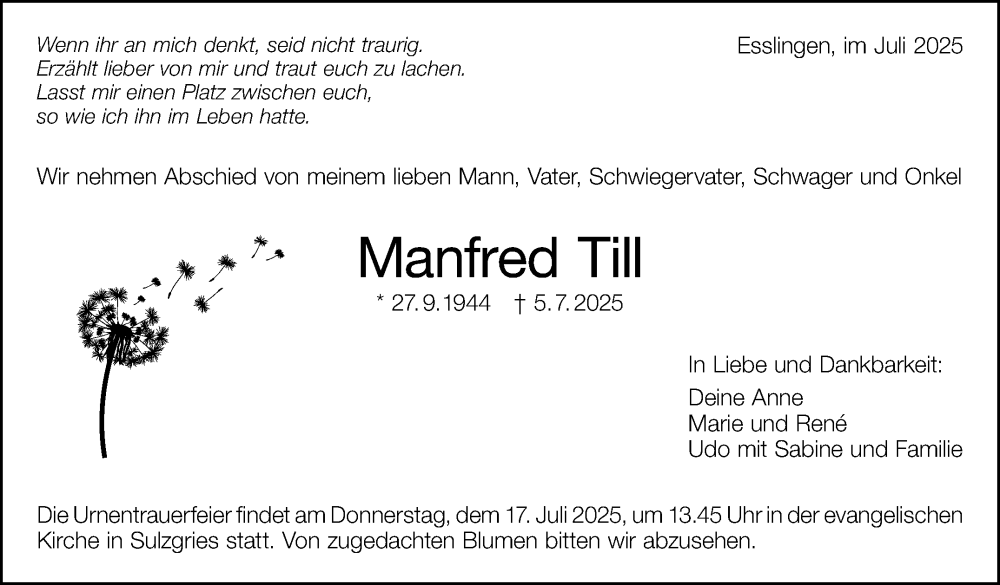 Wenn ihr an mich denkt, seid nicht traurig.
Erzählt lieber von mir und traut euch zu lachen.
Lasst mir einen Platz zwischen euch,
so wie ich ihn im Leben hatte.

Esslingen, im Juli 2025

Wir nehmen Abschied von meinem lieben Mann, Vater, Schwiegervater, Schwager und Onkel

Manfred Till

* 27.9.1944 † 5.7.2025

In Liebe und Dankbarkeit:

Deine Anne
Marie und René
Udo mit Sabine und Familie

Die Urnentrauerfeier findet am Donnerstag, dem 17. Juli 2025, um 13.45 Uhr in der evangelischen Kirche in Sulzgries statt. Von zugedachten Blumen bitten wir abzusehen.